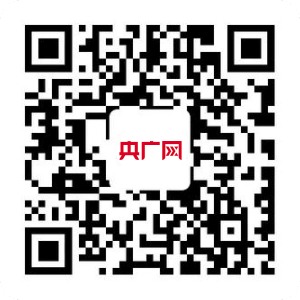 央广网